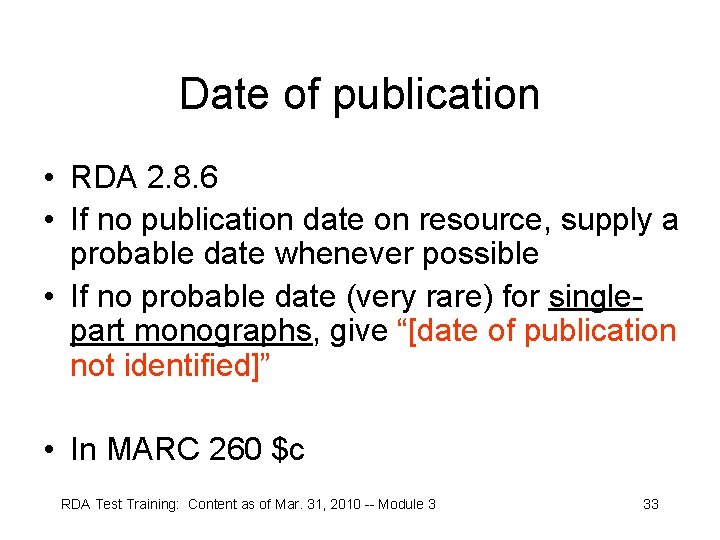 Date of publication

• RDA 2.8.6
• If no publication date on resource, supply a probable date whenever possible
• If no probable date (very rare) for single-part monographs, give "[date of publication not identified]"

• In MARC 260 $c

RDA Test Training: Content as of Mar. 31, 2010 -- Module 3

33